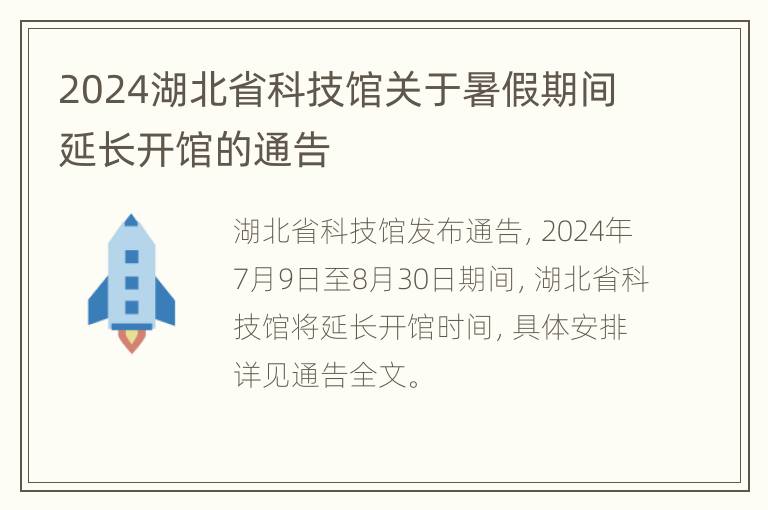 2024湖北省科技馆关于暑假期间延长开馆的通告

湖北省科技馆发布通告, 2024年7月9日至8月30日期间, 湖北省科技馆将延长开馆时间, 具体安排详见通告全文。